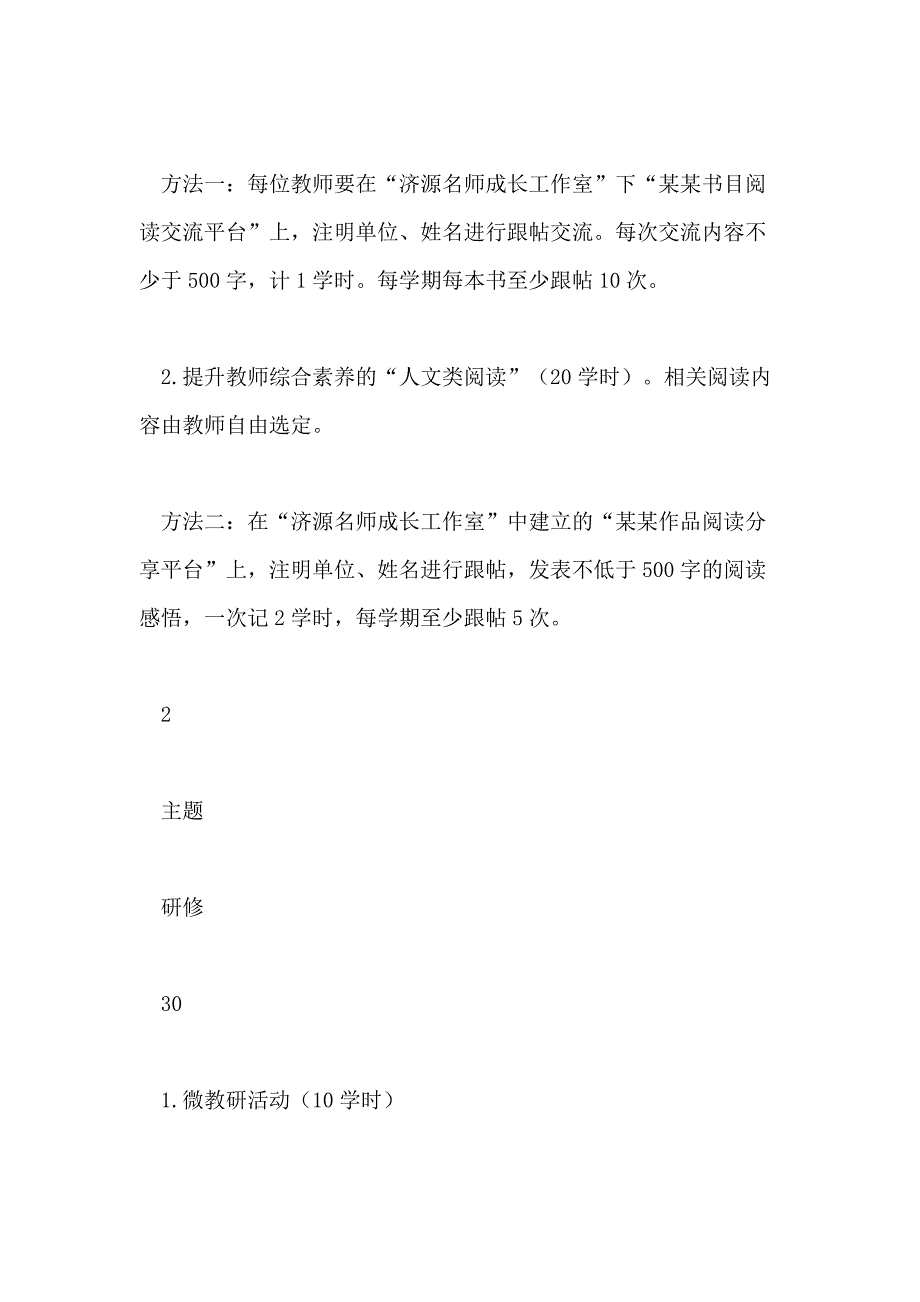 方法一：每位教师要在“济源名师成长工作室”下“某某书目阅读交流平台”上，注明单位、姓名进行跟帖交流。每次交流内容不少于 500 字，计 1 学时。每学期每本书至少跟帖 10 次。

2.提升教师综合素养的“人文类阅读”（20 学时）。相关阅读内容由教师自由选定。

方法二：在“济源名师成长工作室”中建立的“某某作品阅读分享平台”上，注明单位、姓名进行跟帖，发表不低于 500 字的阅读感悟，一次记 2 学时，每学期至少跟帖 5 次。

2

主题

研修

30

1.微教研活动（10 学时）